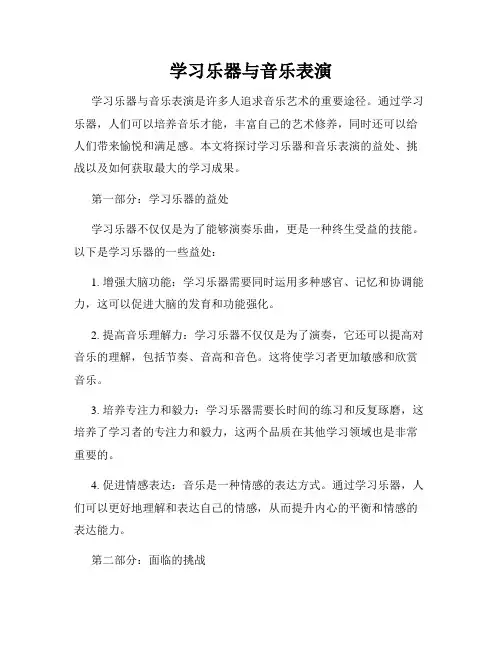 学习乐器与音乐表演

学习乐器与音乐表演是许多人追求音乐艺术的重要途径。通过学习乐器，人们可以培养音乐才能，丰富自己的艺术修养，同时还可以给人们带来愉悦和满足感。本文将探讨学习乐器和音乐表演的益处、挑战以及如何获取最大的学习成果。

第一部分：学习乐器的益处

学习乐器不仅仅是为了能够演奏乐曲，更是一种终生受益的技能。以下是学习乐器的一些益处：

1. 增强大脑功能：学习乐器需要同时运用多种感官、记忆和协调能力，这可以促进大脑的发育和功能强化。

2. 提高音乐理解力：学习乐器不仅仅是为了演奏，它还可以提高对音乐的理解，包括节奏、音高和音色。这将使学习者更加敏感和欣赏音乐。

3. 培养专注力和毅力：学习乐器需要长时间的练习和反复琢磨，这培养了学习者的专注力和毅力，这两个品质在其他学习领域也是非常重要的。

4. 促进情感表达：音乐是一种情感的表达方式。通过学习乐器，人们可以更好地理解和表达自己的情感，从而提升内心的平衡和情感的表达能力。

第二部分：面临的挑战